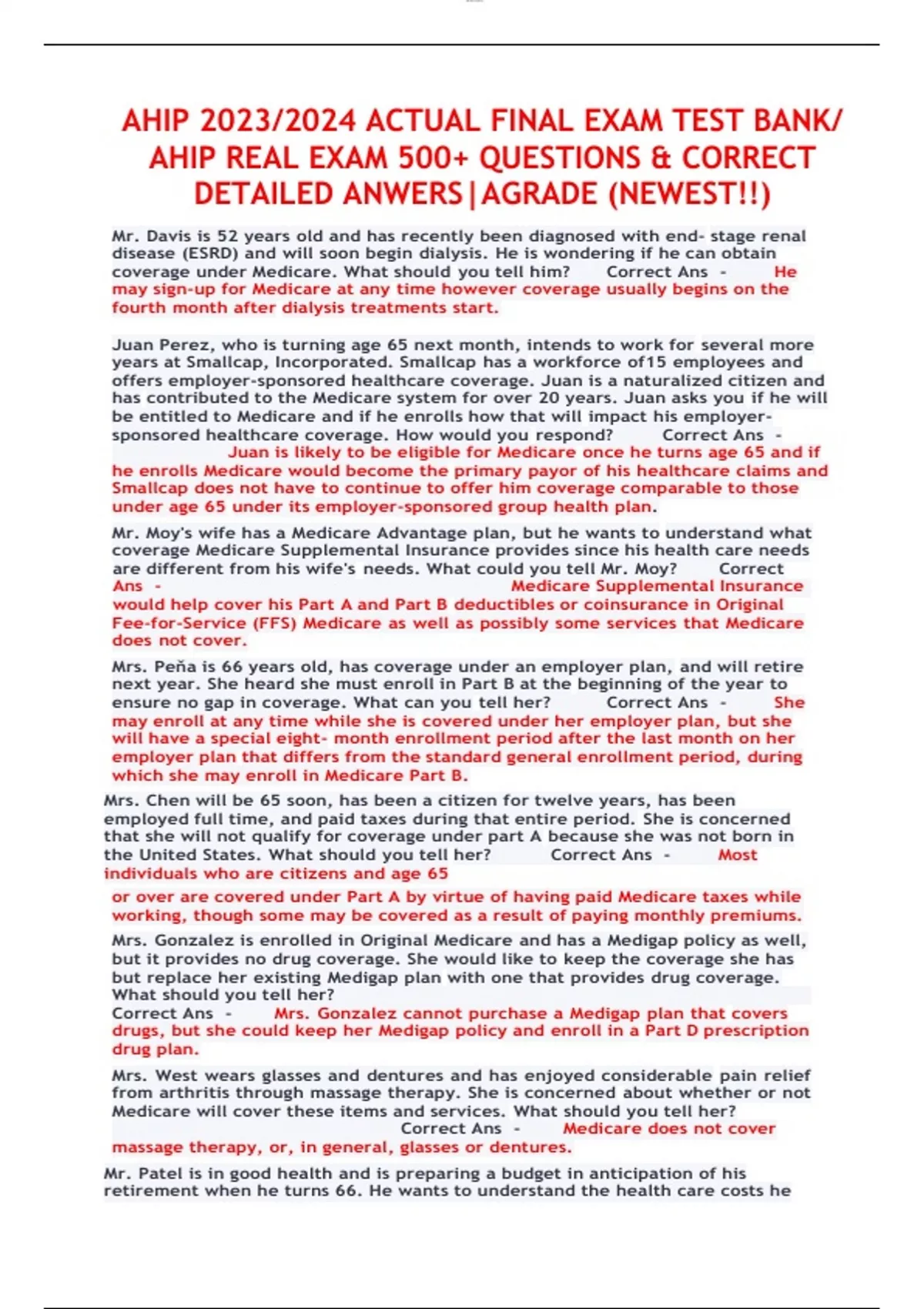 AHIP 2023/2024 ACTUAL FINAL EXAM TEST BANK/ AHIP REAL EXAM 500+ QUESTIONS & CORRECT DETAILED ANWERS|AGRADE (NEWEST!!)

Mr. Davis is 52 years old and has recently been diagnosed with end- stage renal disease (ESRD) and will soon begin dialysis. He is wondering if he can obtain coverage under Medicare. What should you tell him? Correct Ans - He may sign-up for Medicare at any time however coverage usually begins on the fourth month after dialysis treatments start.

Juan Perez, who is turning age 65 next month, intends to work for several more years at Smallcap, Incorporated. Smallcap has a workforce of15 employees and offers employer-sponsored healthcare coverage. Juan is a naturalized citizen and has contributed to the Medicare system for over 20 years. Juan asks you if he will be entitled to Medicare and if he enrolls how that will impact his employer-sponsored healthcare coverage. How would you respond? Correct Ans - Juan is likely to be eligible for Medicare once he turns age 65 and if he enrolls Medicare would become the primary payor of his healthcare claims and Smallcap does not have to continue to offer him coverage comparable to those under age 65 under its employer-sponsored group health plan.

Mr. Moy's wife has a Medicare Advantage plan, but he wants to understand what coverage Medicare Supplemental Insurance provides since his health care needs are different from his wife's needs. What could you tell Mr. Moy? Correct Ans - Medicare Supplemental Insurance would help cover his Part A and Part B deductibles or coinsurance in Original Fee-for-Service (FFS) Medicare as well as possibly some services that Medicare does not cover.

Mrs. Peña is 66 years old, has coverage under an employer plan, and will retire next year. She heard she must enroll in Part B at the beginning of the year to ensure no gap in coverage. What can you tell her? Correct Ans - She may enroll at any time while she is covered under her employer plan, but she will have a special eight- month enrollment period after the last month on her employer plan that differs from the standard general enrollment period, during which she may enroll in Medicare Part B.

Mrs. Chen will be 65 soon, has been a citizen for twelve years, has been employed full time, and paid taxes during that entire period. She is concerned that she will not qualify for coverage under part A because she was not born in the United States. What should you tell her? Correct Ans - Most individuals who are citizens and age 65

or over are covered under Part A by virtue of having paid Medicare taxes while working, though some may be covered as a result of paying monthly premiums.

Mrs. Gonzalez is enrolled in Original Medicare and has a Medigap policy as well, but it provides no drug coverage. She would like to keep the coverage she has but replace her existing Medigap plan with one that provides drug coverage. What should you tell her?
Correct Ans - Mrs. Gonzalez cannot purchase a Medigap plan that covers drugs, but she could keep her Medigap policy and enroll in a Part D prescription drug plan.

Mrs. West wears glasses and dentures and has enjoyed considerable pain relief from arthritis through massage therapy. She is concerned about whether or not Medicare will cover these items and services. What should you tell her? Correct Ans - Medicare does not cover massage therapy, or, in general, glasses or dentures.

Mr. Patel is in good health and is preparing a budget in anticipation of his retirement when he turns 66. He wants to understand the health care costs he